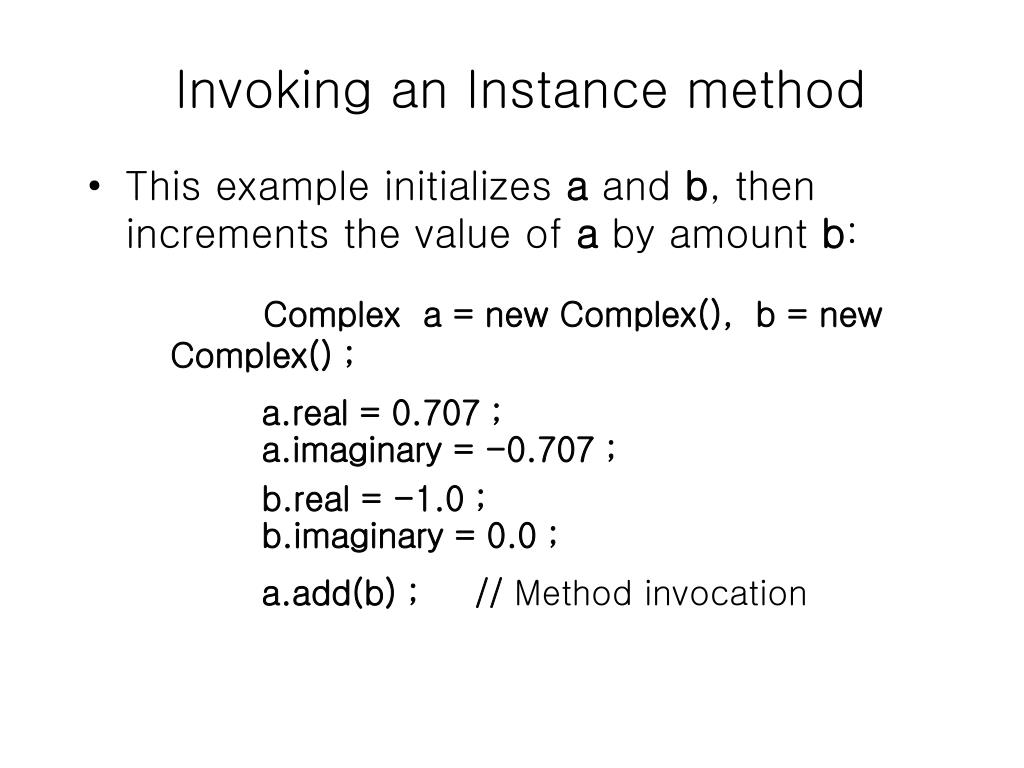 Invoking an Instance method

• This example initializes a and b, then increments the value of a by amount b:

Complex a = new Complex(), b = new Complex() ;

a.real = 0.707 ;
a.imaginary = -0.707 ;

b.real = -1.0 ;
b.imaginary = 0.0 ;

a.add(b) ; // Method invocation